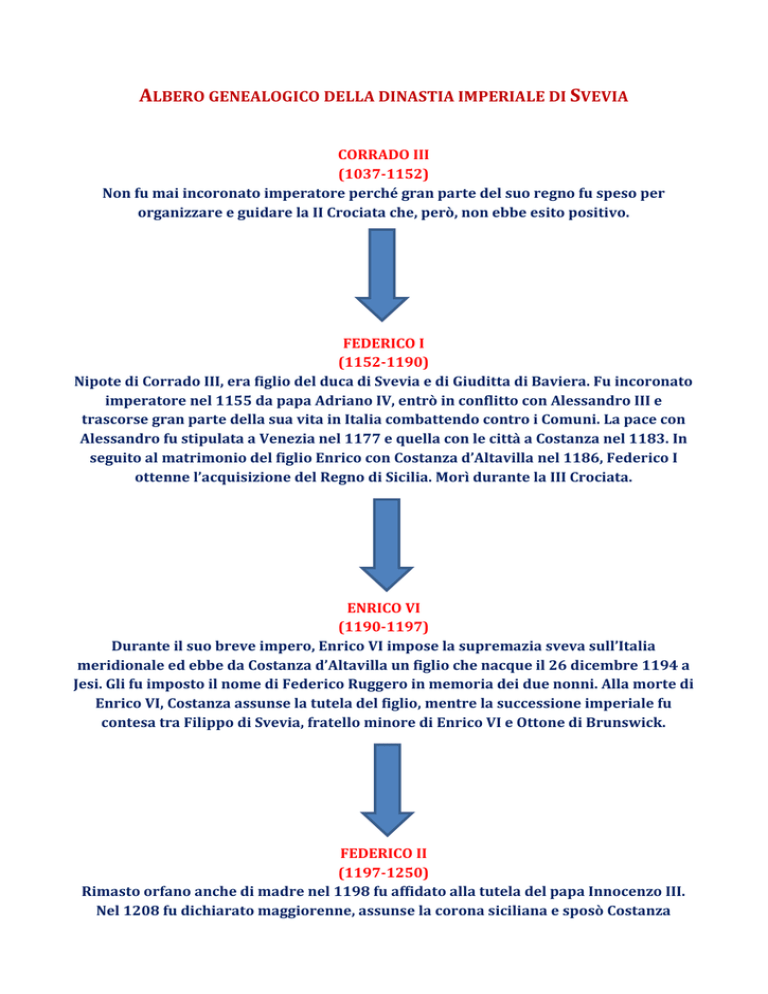 ALBERO GENEALOGICO DELLA DINASTIA IMPERIALE DI SVEVIA

CORRADO III
(1037-1152)
Non fu mai incoronato imperatore perché gran parte del suo regno fu speso per organizzare e guidare la II Crociata che, però, non ebbe esito positivo.

FEDERICO I
(1152-1190)
Nipote di Corrado III, era figlio del duca di Svevia e di Giuditta di Baviera. Fu incoronato imperatore nel 1155 da papa Adriano IV, entrò in conflitto con Alessandro III e trascorse gran parte della sua vita in Italia combattendo contro i Comuni. La pace con Alessandro fu stipulata a Venezia nel 1177 e quella con le città a Costanza nel 1183. In seguito al matrimonio del figlio Enrico con Costanza d'Altavilla nel 1186, Federico I ottenne l'acquisizione del Regno di Sicilia. Morì durante la III Crociata.

ENRICO VI
(1190-1197)
Durante il suo breve impero, Enrico VI impose la supremazia sveva sull'Italia meridionale ed ebbe da Costanza d'Altavilla un figlio che nacque il 26 dicembre 1194 a Jesi. Gli fu imposto il nome di Federico Ruggero in memoria dei due nonni. Alla morte di Enrico VI, Costanza assunse la tutela del figlio, mentre la successione imperiale fu contesa tra Filippo di Svevia, fratello minore di Enrico VI e Ottone di Brunswick.

FEDERICO II
(1197-1250)
Rimasto orfano anche di madre nel 1198 fu affidato alla tutela del papa Innocenzo III. Nel 1208 fu dichiarato maggiorenne, assunse la corona siciliana e sposò Costanza